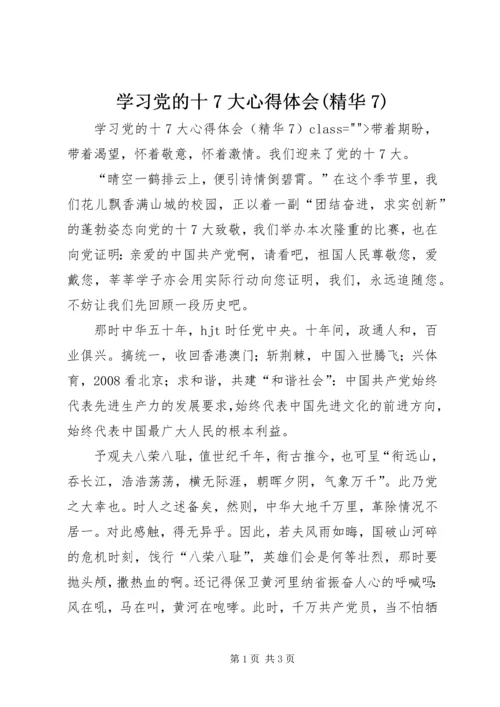 学习党的十7大心得体会(精华7)

学习党的十7大心得体会（精华7）class="">带着期盼，带着渴望，怀着敬意，怀着激情。我们迎来了党的十7大。

“晴空一鹤排云上，便引诗情倒碧霄。”在这个季节里，我们花儿飘香满山城的校园，正以着一副“团结奋进，求实创新”的蓬勃姿态向党的十7大致敬，我们举办本次隆重的比赛，也在向党证明：亲爱的中国共产党啊，请看吧，祖国人民尊敬您，爱戴您，莘莘学子亦会用实际行动向您证明，我们，永远追随您。不妨让我们先回顾一段历史吧。

那时中华五十年，hjt时任党中央。十年间，政通人和，百业俱兴。搞统一，收回香港澳门；斩荆棘，中国入世腾飞；兴体育，2008看北京；求和谐，共建“和谐社会”：中国共产党始终代表先进生产力的发展要求，始终代表中国先进文化的前进方向，始终代表中国最广大人民的根本利益。

予观夫八荣八耻，值世纪千年，衔古推今，也可呈“衔远山，吞长江，浩浩荡荡，横无际涯，朝晖夕阴，气象万千”。此乃党之大幸也。时人之述备矣，然则，中华大地千万里，革除情况不居一。对此感触，得无异乎。因此，若夫风雨如晦，国破山河碎的危机时刻，饯行“八荣八耻”，英雄们会是何等壮烈，那时要抛头颅，撒热血的啊。还记得保卫黄河里纳省振奋人心的呼喊吗：风在吼，马在叫，黄河在咆哮。此时，千万共产党员，当不怕牺

第1页 共3页